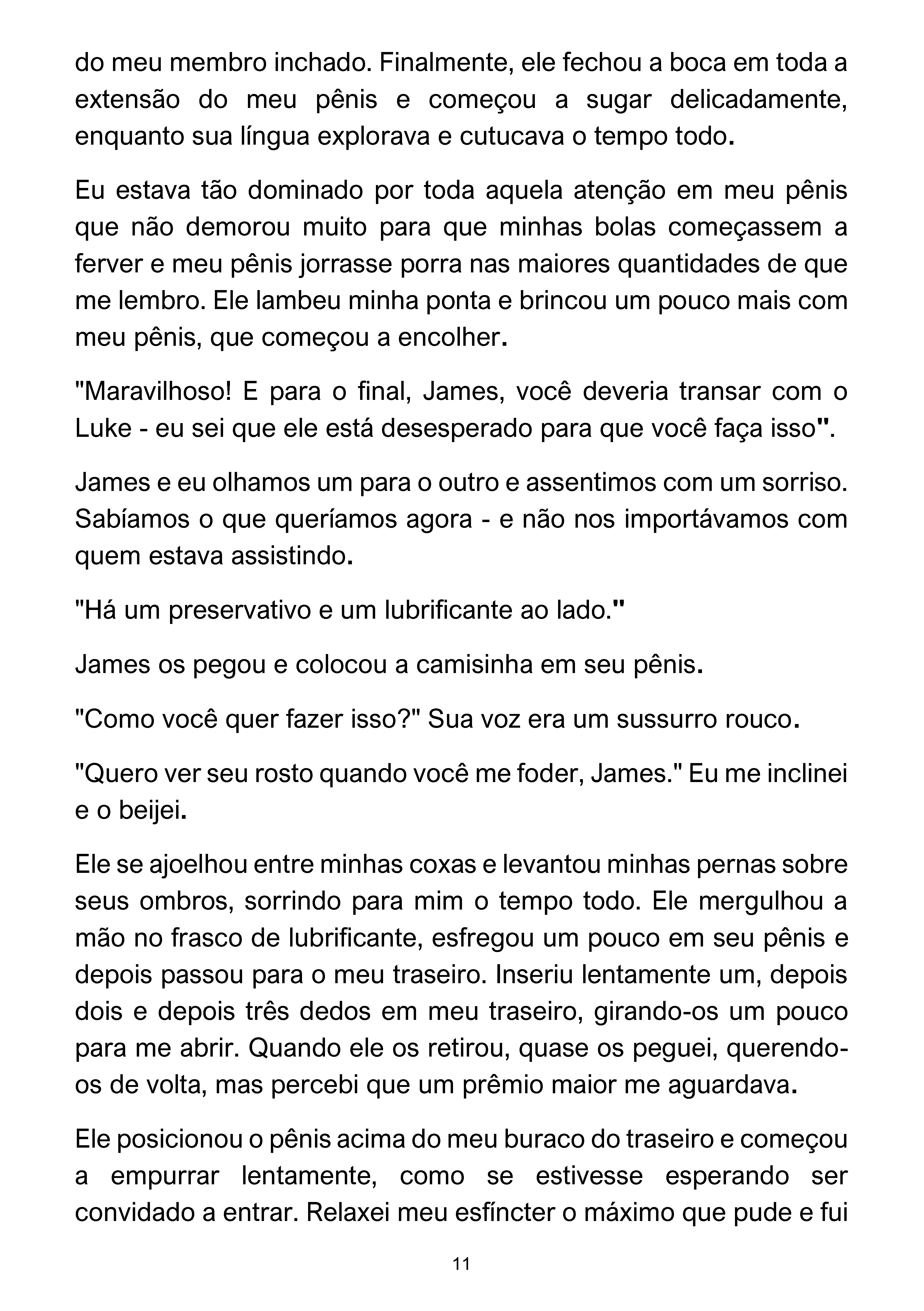 do meu membro inchado. Finalmente, ele fechou a boca em toda a extensão do meu pênis e começou a sugar delicadamente, enquanto sua língua explorava e cutucava o tempo todo.

Eu estava tão dominado por toda aquela atenção em meu pênis que não demorou muito para que minhas bolas começassem a ferver e meu pênis jorrasse porra nas maiores quantidades de que me lembro. Ele lambeu minha ponta e brincou um pouco mais com meu pênis, que começou a encolher.

"Maravilhoso! E para o final, James, você deveria transar com o Luke - eu sei que ele está desesperado para que você faça isso".

James e eu olhamos um para o outro e assentimos com um sorriso. Sabíamos o que queríamos agora - e não nos importávamos com quem estava assistindo.

"Há um preservativo e um lubrificante ao lado."

James os pegou e colocou a camisinha em seu pênis.

"Como você quer fazer isso?" Sua voz era um sussurro rouco.

"Quero ver seu rosto quando você me foder, James." Eu me inclinei e o beijei.

Ele se ajoelhou entre minhas coxas e levantou minhas pernas sobre seus ombros, sorrindo para mim o tempo todo. Ele mergulhou a mão no frasco de lubrificante, esfregou um pouco em seu pênis e depois passou para o meu traseiro. Inseriu lentamente um, depois dois e depois três dedos em meu traseiro, girando-os um pouco para me abrir. Quando ele os retirou, quase os peguei, querendo-os de volta, mas percebi que um prêmio maior me aguardava.

Ele posicionou o pênis acima do meu buraco do traseiro e começou a empurrar lentamente, como se estivesse esperando ser convidado a entrar. Relaxei meu esfíncter o máximo que pude e fui

11